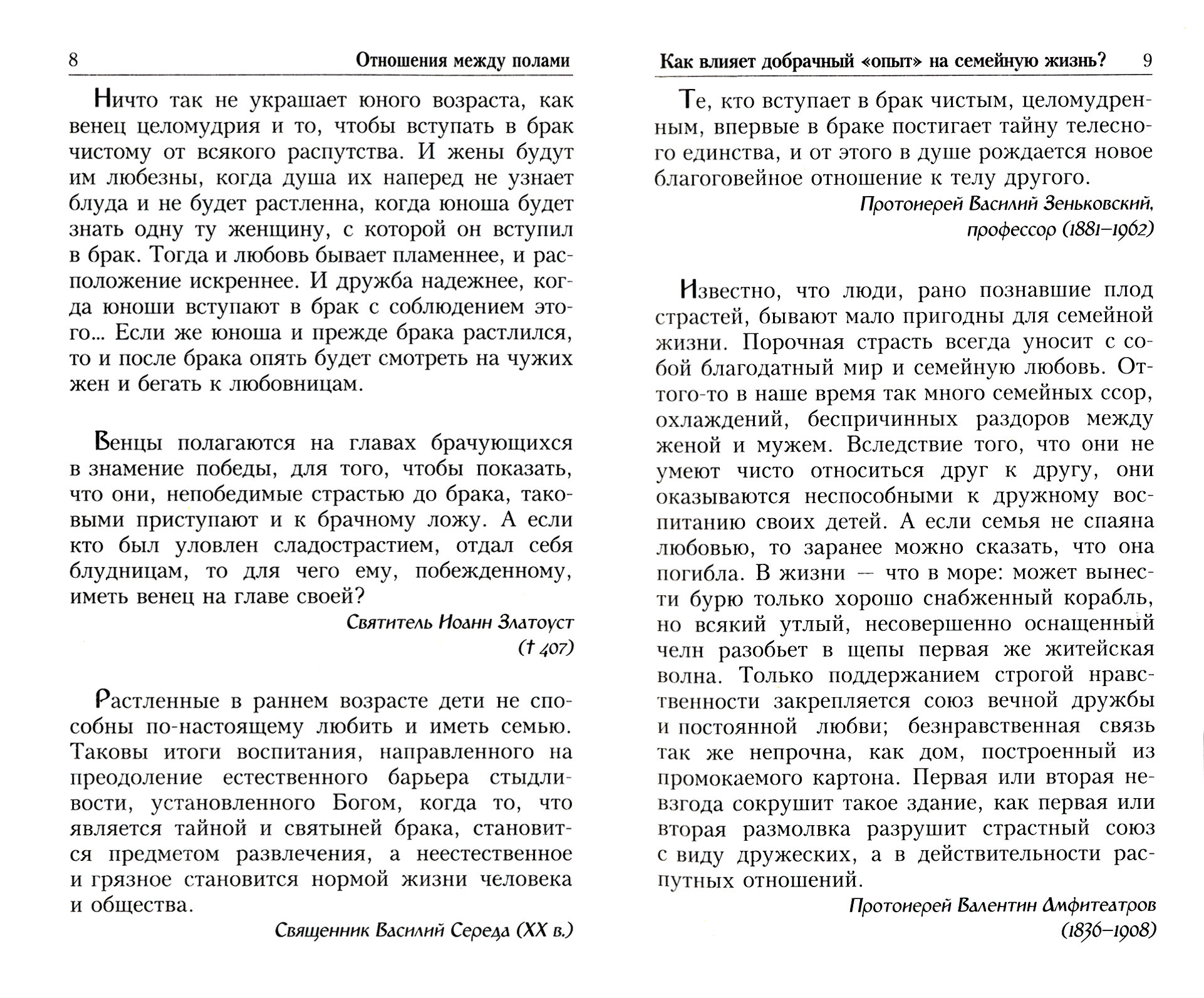 8 Отношения между полами

Ничто так не украшает юного возраста, как венец целомудрия и то, чтобы вступать в брак чистому от всякого распутства. И жены будут им любезны, когда душа их наперед не узнает блуда и не будет растленна, когда юноша будет знать одну ту женщину, с которой он вступил в брак. Тогда и любовь бывает пламеннее, и расположение искреннее. И дружба надежнее, когда юноши вступают в брак с соблюдением этого... Если же юноша и прежде брака растлился, то и после брака опять будет смотреть на чужих жен и бегать к любовницам.

Венцы полагаются на главах брачующихся в знамение победы, для того, чтобы показать, что они, непобедимые страстью до брака, таковыми приступают и к брачному ложу. А если кто был уловлен сладострастием, отдал себя блудницам, то для чего ему, побежденному, иметь венец на главе своей?

Святитель Иоанн Златоуст
(† 407)

Растленные в раннем возрасте дети не способны по-настоящему любить и иметь семью. Таковы итоги воспитания, направленного на преодоление естественного барьера стыдливости, установленного Богом, когда то, что является тайной и святыней брака, становится предметом развлечения, а неестественное и грязное становится нормой жизни человека и общества.

Священник Василий Середа (XX в.)

Как влияет добрачный «опыт» на семейную жизнь? 9

Те, кто вступает в брак чистым, целомудренным, впервые в браке постигает тайну телесного единства, и от этого в душе рождается новое благоговейное отношение к телу другого.

Протоиерей Василий Зеньковский,
профессор (1881–1962)

Известно, что люди, рано познавшие плод страстей, бывают мало пригодны для семейной жизни. Порочная страсть всегда уносит с собой благодатный мир и семейную любовь. Оттого-то в наше время так много семейных ссор, охлаждений, беспричинных раздоров между женой и мужем. Вследствие того, что они не умеют чисто относиться друг к другу, они оказываются неспособными к дружному воспитанию своих детей. А если семья не спаяна любовью, то заранее можно сказать, что она погибла. В жизни — что в море: может вынести бурю только хорошо снабженный корабль, но всякий утлый, несовершенно оснащенный челн разобьет в щепы первая же житейская волна. Только поддержанием строгой нравственности закрепляется союз вечной дружбы и постоянной любви; безнравственная связь так же непрочна, как дом, построенный из промокаемого картона. Первая или вторая невзгода сокрушит такое здание, как первая или вторая размолвка разрушит страстный союз с виду дружеских, а в действительности распутных отношений.

Протоиерей Валентин Амфитеатров
(1836–1908)